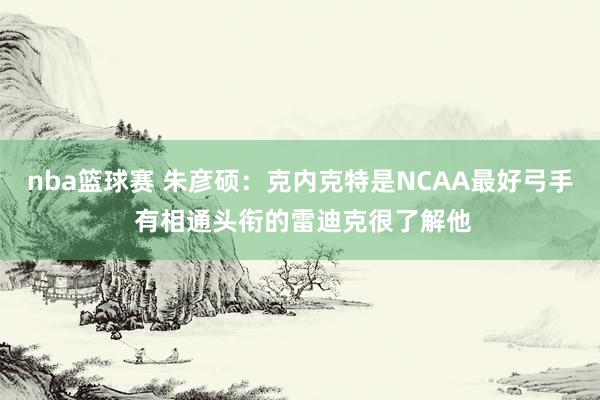 nba篮球赛 朱彦硕：克内克特是NCAA最好弓手 有相通头衔的雷迪克很了解他